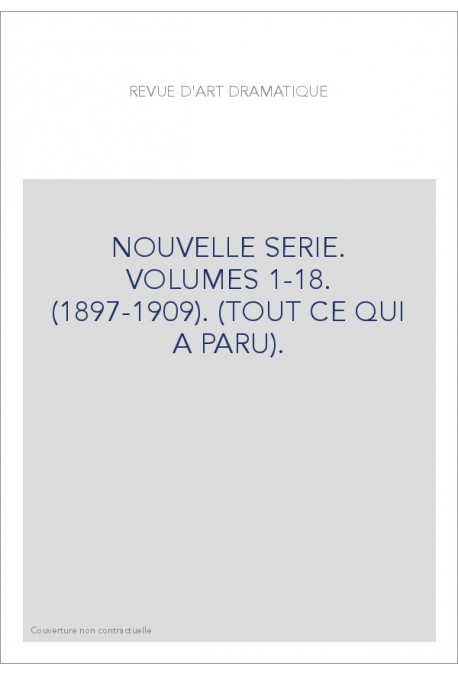 REVUE D'ART DRAMATIQUE

NOUVELLE SERIE. VOLUMES 1-18. (1897-1909). (TOUT CE QUI A PARU).

Couverture non contractuelle